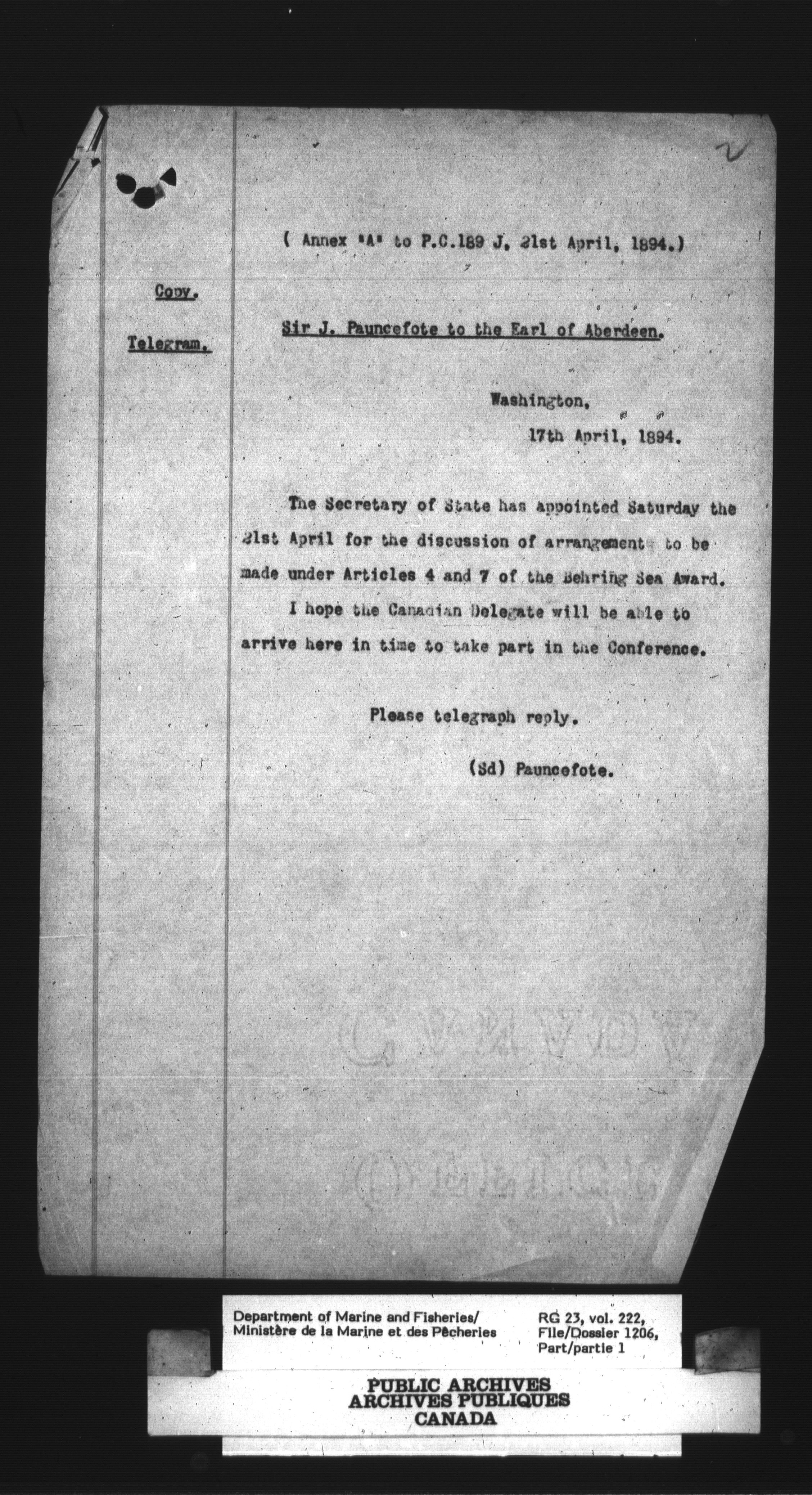 2

( Annex "A" to P.C.189 J, 21st April, 1894.)

Copy.

Telegram.

Sir J. Pauncefote to the Earl of Aberdeen.

Washington,
17th April, 1894.

The Secretary of State has appointed Saturday the 21st April for the discussion of arrangements to be made under Articles 4 and 7 of the Behring Sea Award.

I hope the Canadian Delegate will be able to arrive here in time to take part in the Conference.

Please telegraph reply.

(Sd) Pauncefote.

Department of Marine and Fisheries/
Ministère de la Marine et des Pêcheries

RG 23, vol. 222,
File/Dossier 1206,
Part/partie 1

PUBLIC ARCHIVES
ARCHIVES PUBLIQUES
CANADA